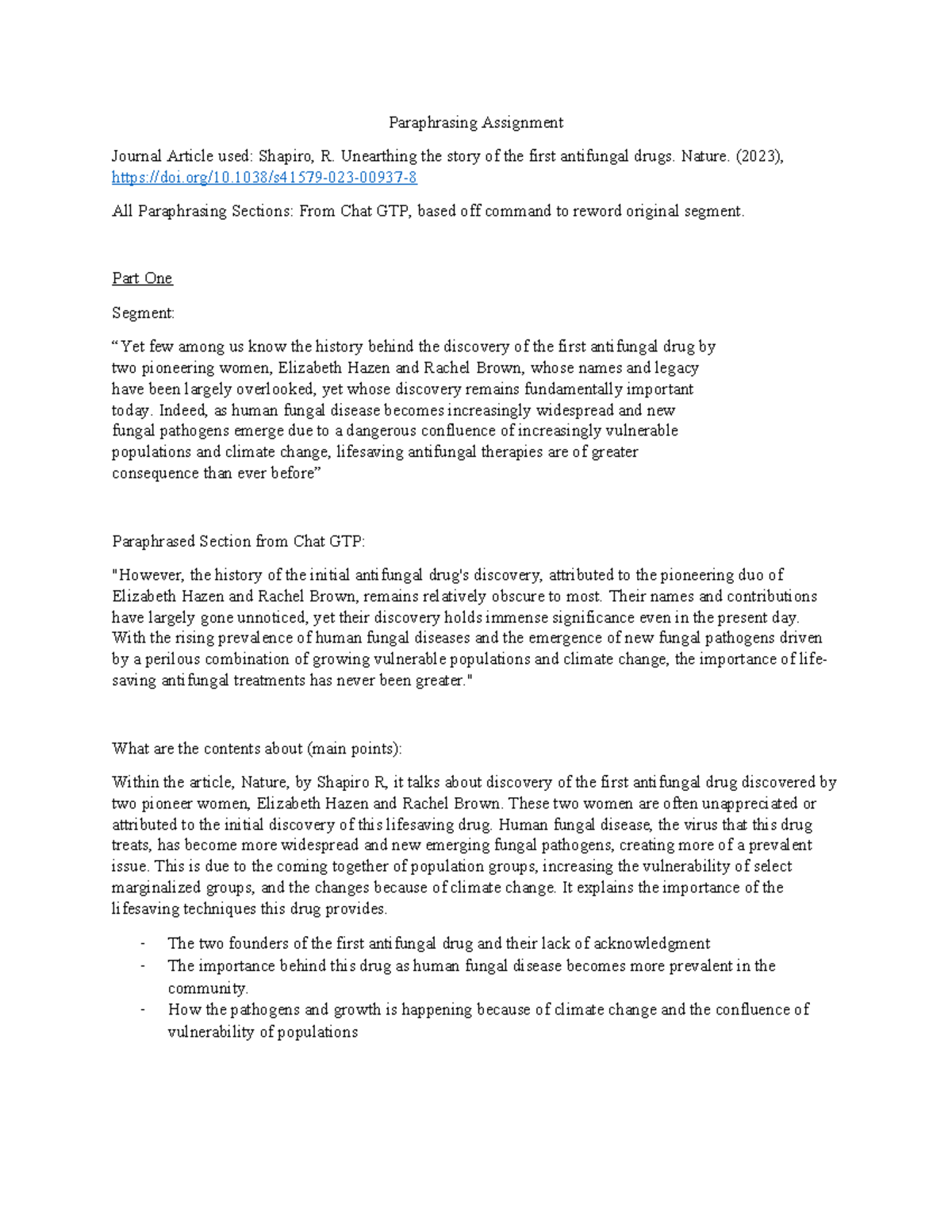 Paraphrasing Assignment

Journal Article used: Shapiro, R. Unearthing the story of the first antifungal drugs. Nature. (2023), https://doi.org/10.1038/s41579-023-00937-8

All Paraphrasing Sections: From Chat GTP, based off command to reword original segment.

Part One

Segment:

“Yet few among us know the history behind the discovery of the first antifungal drug by two pioneering women, Elizabeth Hazen and Rachel Brown, whose names and legacy have been largely overlooked, yet whose discovery remains fundamentally important today. Indeed, as human fungal disease becomes increasingly widespread and new fungal pathogens emerge due to a dangerous confluence of increasingly vulnerable populations and climate change, lifesaving antifungal therapies are of greater consequence than ever before”

Paraphrased Section from Chat GTP:

"However, the history of the initial antifungal drug's discovery, attributed to the pioneering duo of Elizabeth Hazen and Rachel Brown, remains relatively obscure to most. Their names and contributions have largely gone unnoticed, yet their discovery holds immense significance even in the present day. With the rising prevalence of human fungal diseases and the emergence of new fungal pathogens driven by a perilous combination of growing vulnerable populations and climate change, the importance of life-saving antifungal treatments has never been greater."

What are the contents about (main points):

Within the article, Nature, by Shapiro R, it talks about discovery of the first antifungal drug discovered by two pioneer women, Elizabeth Hazen and Rachel Brown. These two women are often unappreciated or attributed to the initial discovery of this lifesaving drug. Human fungal disease, the virus that this drug treats, has become more widespread and new emerging fungal pathogens, creating more of a prevalent issue. This is due to the coming together of population groups, increasing the vulnerability of select marginalized groups, and the changes because of climate change. It explains the importance of the lifesaving techniques this drug provides.

- The two founders of the first antifungal drug and their lack of acknowledgment
- The importance behind this drug as human fungal disease becomes more prevalent in the community.
- How the pathogens and growth is happening because of climate change and the confluence of vulnerability of populations